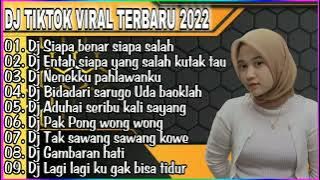 DJ TIKTOK VIRAL TERBARU 2022

01. Dj Siapa benar siapa salah
02. Dj Entah siapa yang salah kutak tau
03. Dj Nenekku pahlawanku
04. Dj Bidadari sarugo Uda baoklah
05. Dj Aduhai seribu kali sayang
06. Dj Pak Pong wong wong
07. Dj Tak sawang sawang kowe
08. Dj Gambaran hati
09. Dj Lagi lagi ku gak bisa tidur